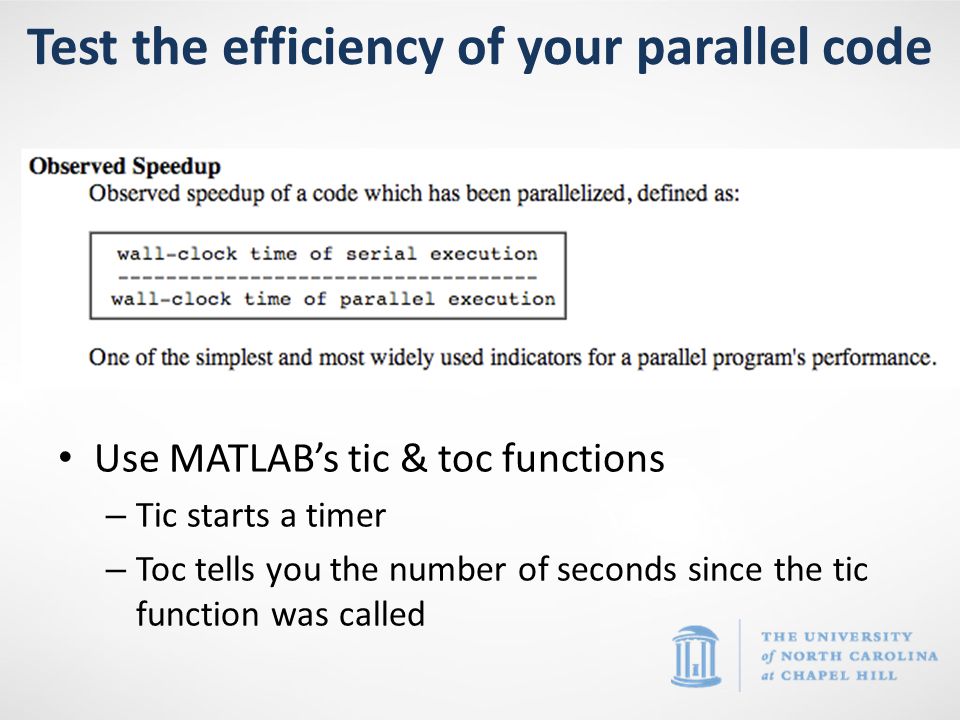 Test the efficiency of your parallel code

Observed Speedup

Observed speedup of a code which has been parallelized, defined as:

wall-clock time of serial execution
-----------------------------------
wall-clock time of parallel execution

One of the simplest and most widely used indicators for a parallel program's performance.

• Use MATLAB's tic & toc functions
– Tic starts a timer
– Toc tells you the number of seconds since the tic function was called

THE UNIVERSITY of NORTH CAROLINA at CHAPEL HILL